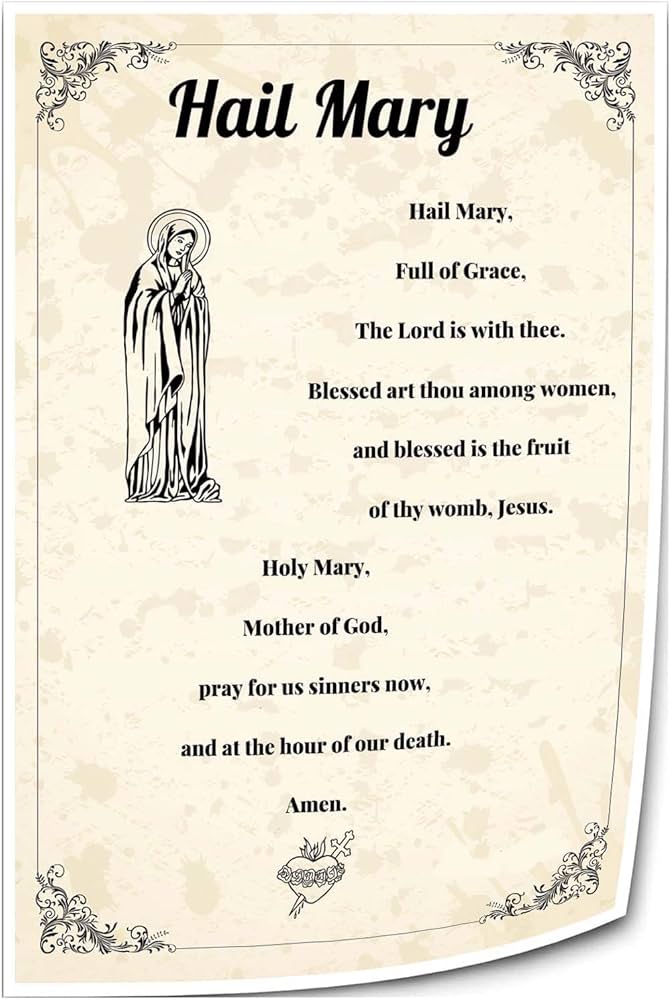 Hail Mary

Hail Mary,
Full of Grace,
The Lord is with thee.
Blessed art thou among women,
and blessed is the fruit
of thy womb, Jesus.
Holy Mary,
Mother of God,
pray for us sinners now,
and at the hour of our death.
Amen.